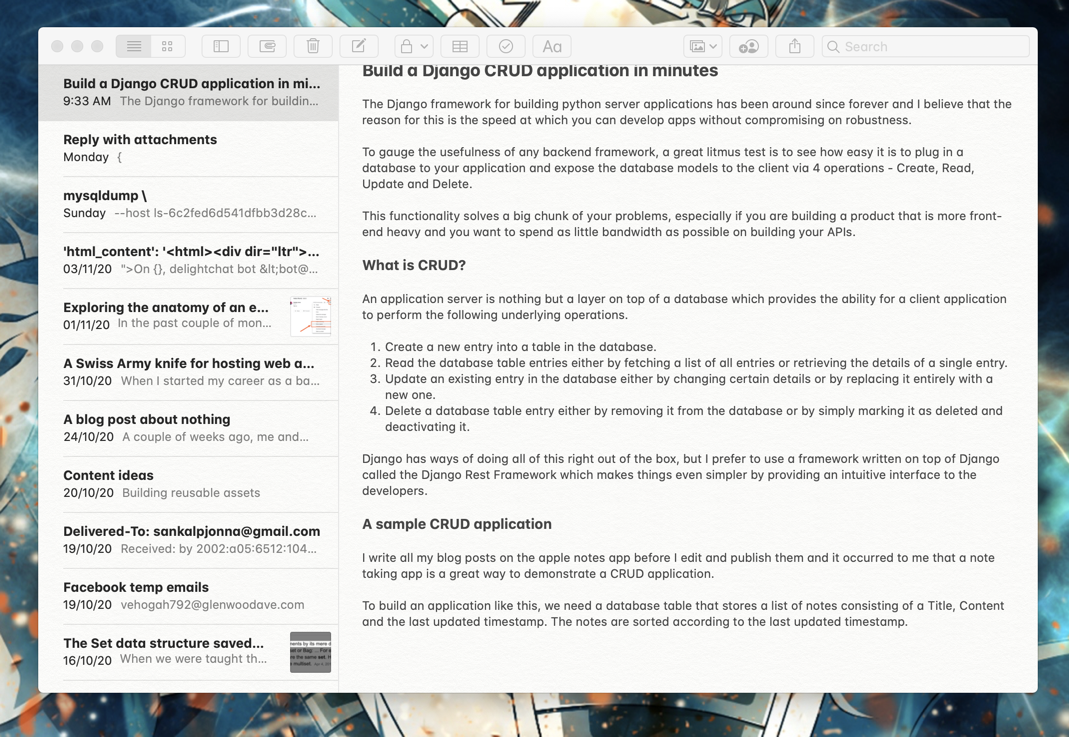 Aa

Search

Build a Django CRUD application in mi...
9:33 AM The Django framework for buildin...

Reply with attachments
Monday {

mysqldump \
Sunday --host ls-6c2fed6d541dfbb3d28c...

'html_content': '<html><div dir="ltr">...
03/11/20 ">On {}, delightchat bot &lt;bot@...

Exploring the anatomy of an e...
01/11/20 In the past couple of mon...

A Swiss Army knife for hosting web a...
31/10/20 When I started my career as a ba...

A blog post about nothing
24/10/20 A couple of weeks ago, me and...

Content ideas
20/10/20 Building reusable assets

Delivered-To: sankalpjonna@gmail.com
19/10/20 Received: by 2002:a05:6512:104...

Facebook temp emails
19/10/20 vehogah792@glenwoodave.com

The Set data structure saved...
16/10/20 When we were taught th...

Build a Django CRUD application in minutes

The Django framework for building python server applications has been around since forever and I believe that the reason for this is the speed at which you can develop apps without compromising on robustness.

To gauge the usefulness of any backend framework, a great litmus test is to see how easy it is to plug in a database to your application and expose the database models to the client via 4 operations - Create, Read, Update and Delete.

This functionality solves a big chunk of your problems, especially if you are building a product that is more front-end heavy and you want to spend as little bandwidth as possible on building your APIs.

What is CRUD?

An application server is nothing but a layer on top of a database which provides the ability for a client application to perform the following underlying operations.

1. Create a new entry into a table in the database.
2. Read the database table entries either by fetching a list of all entries or retrieving the details of a single entry.
3. Update an existing entry in the database either by changing certain details or by replacing it entirely with a new one.
4. Delete a database table entry either by removing it from the database or by simply marking it as deleted and deactivating it.

Django has ways of doing all of this right out of the box, but I prefer to use a framework written on top of Django called the Django Rest Framework which makes things even simpler by providing an intuitive interface to the developers.

A sample CRUD application

I write all my blog posts on the apple notes app before I edit and publish them and it occurred to me that a note taking app is a great way to demonstrate a CRUD application.

To build an application like this, we need a database table that stores a list of notes consisting of a Title, Content and the last updated timestamp. The notes are sorted according to the last updated timestamp.